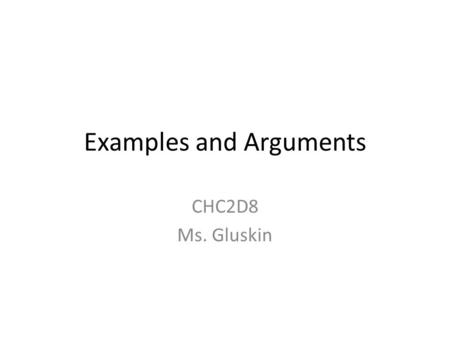 Examples and Arguments

CHC2D8
Ms. Gluskin